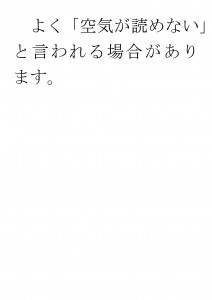 よく「空気が読めない」と言われる場合があります。